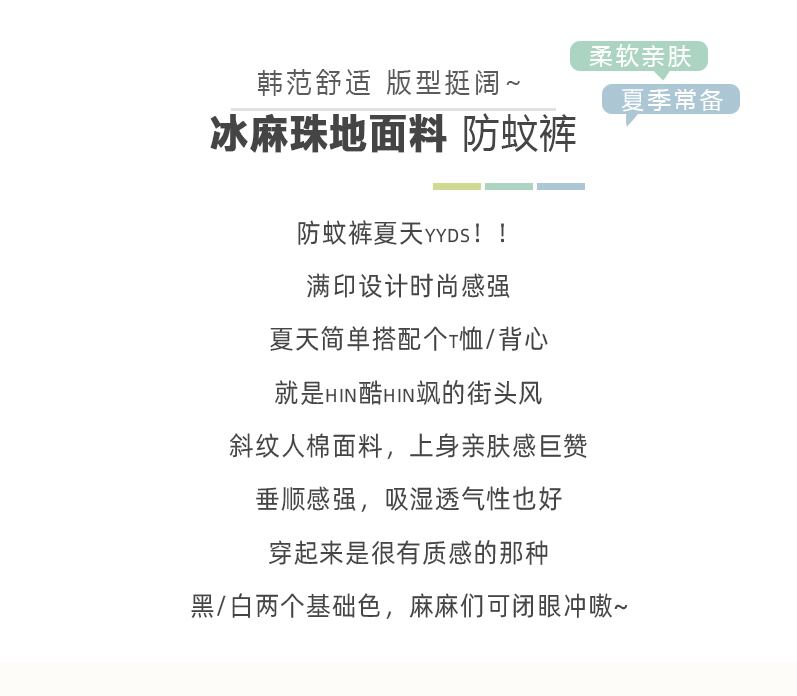 韩范舒适 版型挺阔~

柔软亲肤

夏季常备

冰麻珠地面料 防蚊裤

防蚊裤夏天YYDS！！

满印设计时尚感强

夏天简单搭配个T恤/背心

就是HIN酷HIN飒的街头风

斜纹人棉面料，上身亲肤感巨赞

垂顺感强，吸湿透气性也好

穿起来是很有质感的那种

黑/白两个基础色，麻麻们可闭眼冲嗷~